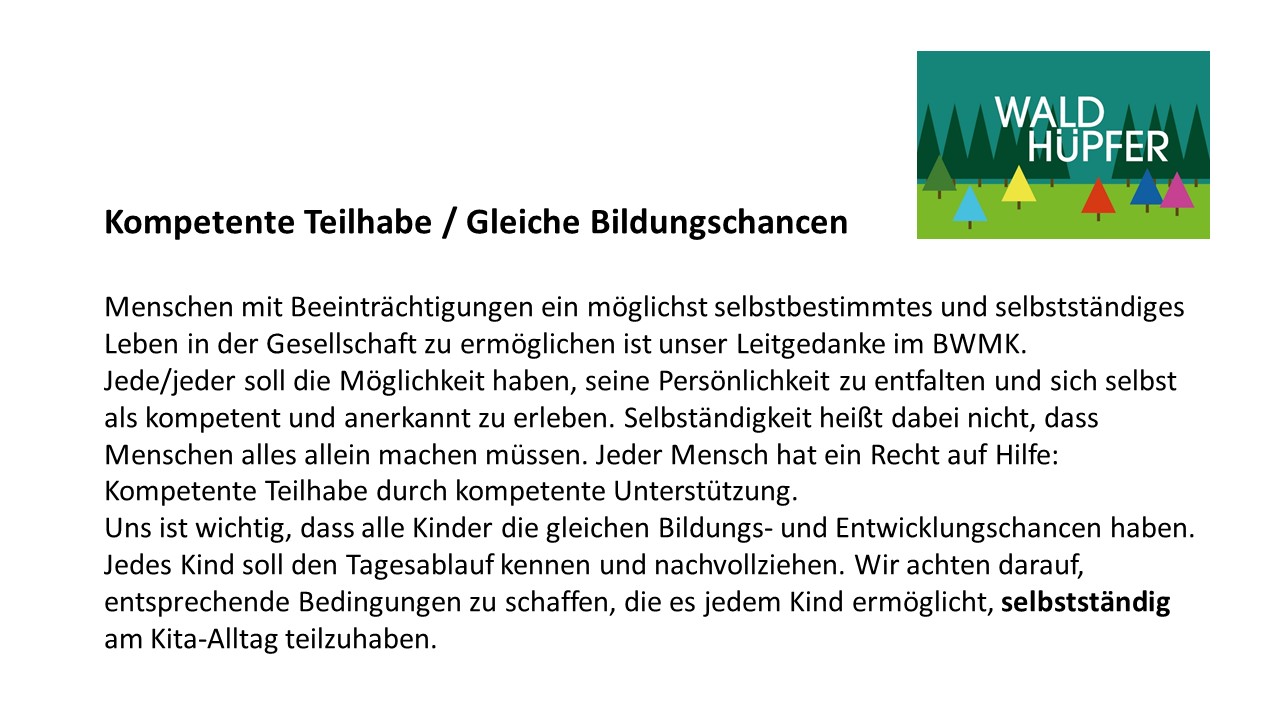 WALD
HÜPFER

Kompetente Teilhabe / Gleiche Bildungschancen

Menschen mit Beeinträchtigungen ein möglichst selbstbestimmtes und selbstständiges Leben in der Gesellschaft zu ermöglichen ist unser Leitgedanke im BWMK.
Jede/jeder soll die Möglichkeit haben, seine Persönlichkeit zu entfalten und sich selbst als kompetent und anerkannt zu erleben. Selbständigkeit heißt dabei nicht, dass Menschen alles allein machen müssen. Jeder Mensch hat ein Recht auf Hilfe: Kompetente Teilhabe durch kompetente Unterstützung.
Uns ist wichtig, dass alle Kinder die gleichen Bildungs- und Entwicklungschancen haben. Jedes Kind soll den Tagesablauf kennen und nachvollziehen. Wir achten darauf, entsprechende Bedingungen zu schaffen, die es jedem Kind ermöglicht, selbstständig am Kita-Alltag teilzuhaben.